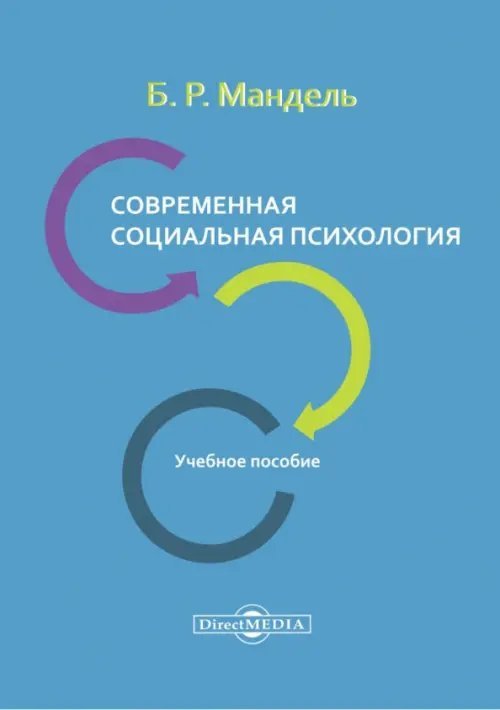 Б. Р. Мандель

СОВРЕМЕННАЯ СОЦИАЛЬНАЯ ПСИХОЛОГИЯ

Учебное пособие

DirectMEDIA